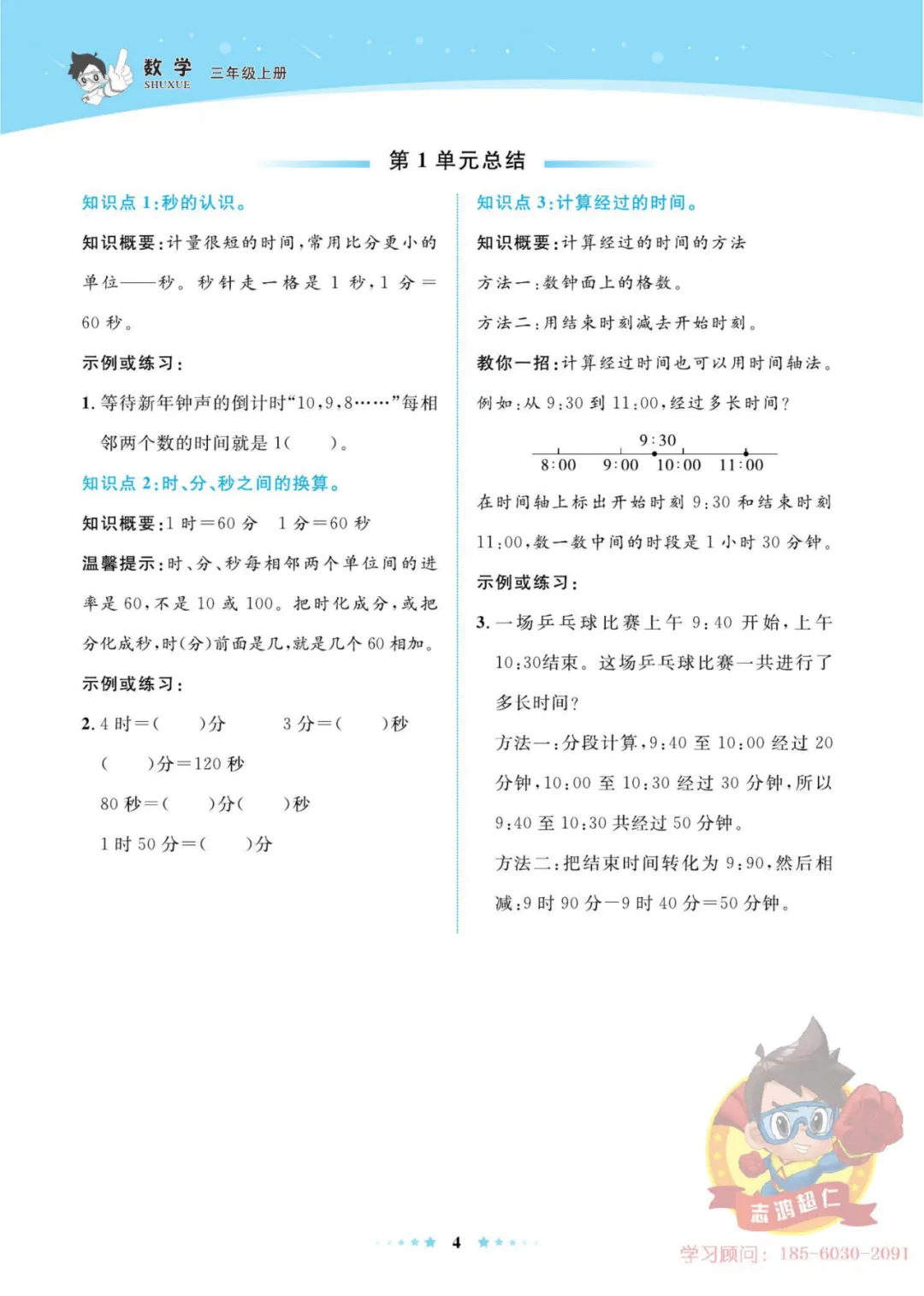 数学
SHUXUE
三年级上册

第1单元总结

知识点1:秒的认识。

知识概要:计量很短的时间,常用比分更小的单位——秒。秒针走一格是1秒,1分=60秒。

示例或练习:

1.等待新年钟声的倒计时“10,9,8……”每相邻两个数的时间就是1(  )。

知识点2:时、分、秒之间的换算。

知识概要:1时=60分  1分=60秒

温馨提示:时、分、秒每相邻两个单位间的进率是60,不是10或100。把时化成分,或把分化成秒,时(分)前面是几,就是几个60相加。

示例或练习:

2.4时=(  )分  3分=(  )秒

(  )分=120秒

80秒=(  )分(  )秒

1时50分=(  )分

知识点3:计算经过的时间。

知识概要:计算经过的时间的方法

方法一:数钟面上的格数。

方法二:用结束时刻减去开始时刻。

教你一招:计算经过时间也可以用时间轴法。

例如:从9:30到11:00,经过多长时间?

9:30
8:00 9:00 10:00 11:00

在时间轴上标出开始时刻9:30和结束时刻11:00,数一数中间的时段是1小时30分钟。

示例或练习:

3.一场乒乓球比赛上午9:40开始,上午10:30结束。这场乒乓球比赛一共进行了多长时间?

方法一:分段计算,9:40至10:00经过20分钟,10:00至10:30经过30分钟,所以9:40至10:30共经过50分钟。

方法二:把结束时间转化为9:90,然后相减:9时90分-9时40分=50分钟。

4

志鸿超仁
学习顾问:185-6030-2091